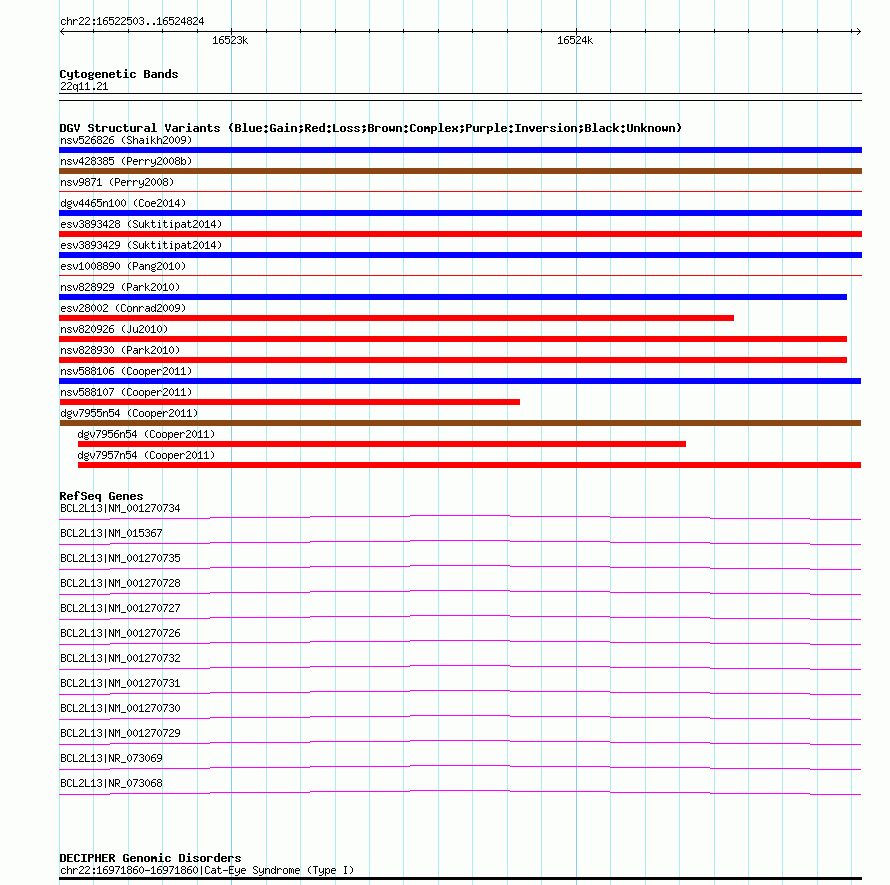 chr22:16522503..16524824

16523k

16524k

Cytogenetic Bands
22q11.21

DGV Structural Variants (Blue:Gain;Red:Loss;Brown:Complex;Purple:Inversion;Black:Unknown)
nsv526826 (Shaikh2009)
nsv428385 (Perry2008b)
nsv9871 (Perry2008)
dgv4465n100 (Coe2014)
esv3893428 (Suktitipat2014)
esv3893429 (Suktitipat2014)
esv1008890 (Pang2010)
nsv828929 (Park2010)
esv28002 (Conrad2009)
nsv820926 (Ju2010)
nsv828930 (Park2010)
nsv588106 (Cooper2011)
nsv588107 (Cooper2011)
dgv7955n54 (Cooper2011)
dgv7956n54 (Cooper2011)
dgv7957n54 (Cooper2011)

RefSeq Genes
BCL2L13|NM_001270734
BCL2L13|NM_015367
BCL2L13|NM_001270735
BCL2L13|NM_001270728
BCL2L13|NM_001270727
BCL2L13|NM_001270726
BCL2L13|NM_001270732
BCL2L13|NM_001270731
BCL2L13|NM_001270730
BCL2L13|NM_001270729
BCL2L13|NR_073069
BCL2L13|NR_073068

DECIPHER Genomic Disorders
chr22:16971860-16971860|Cat-Eye Syndrome (Type I)